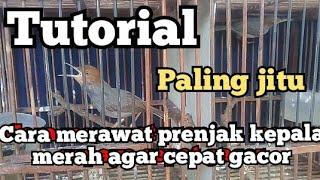 Tutorial

Paling jitu

Cara merawat prenjak kepala merah agar cepat gacor